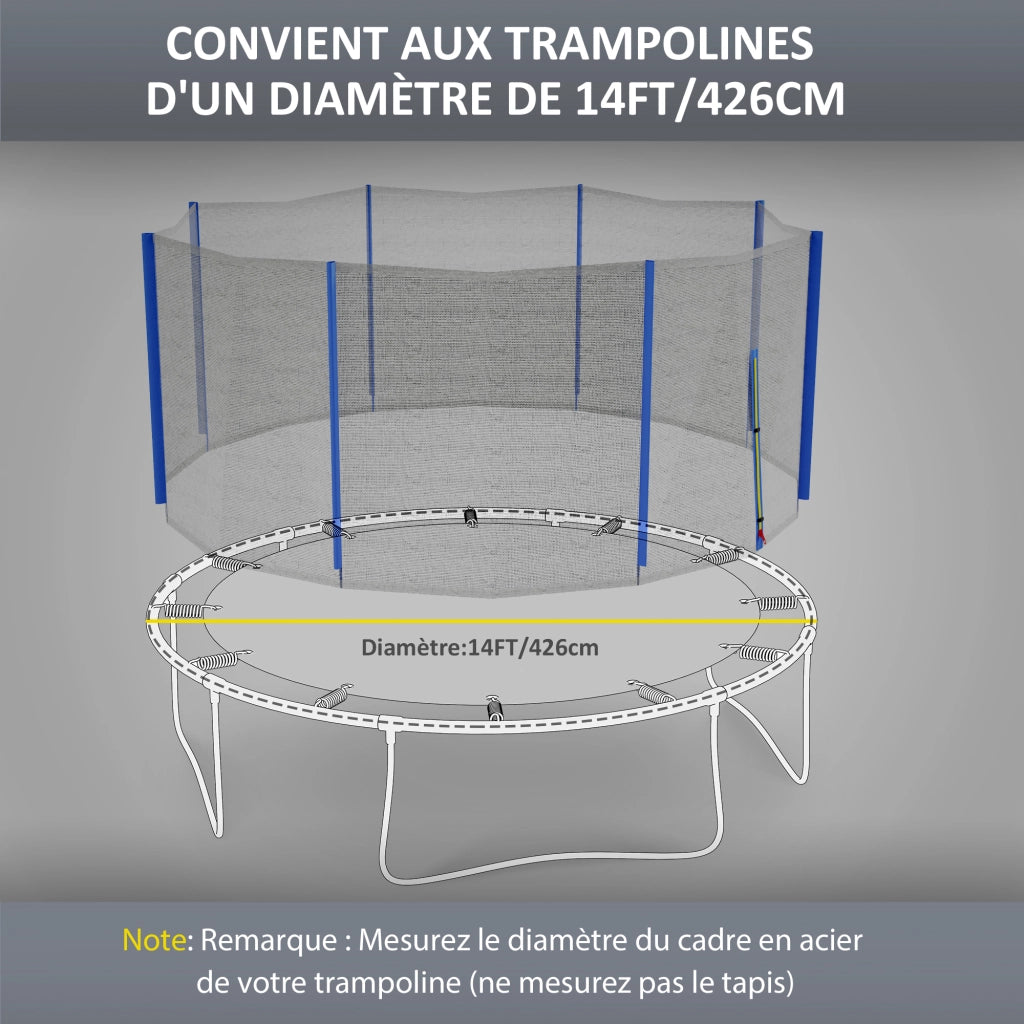 CONVIENT AUX TRAMPOLINES D'UN DIAMÈTRE DE 14FT/426CM

Diamètre:14FT/426cm

Note: Remarque : Mesurez le diamètre du cadre en acier de votre trampoline (ne mesurez pas le tapis)